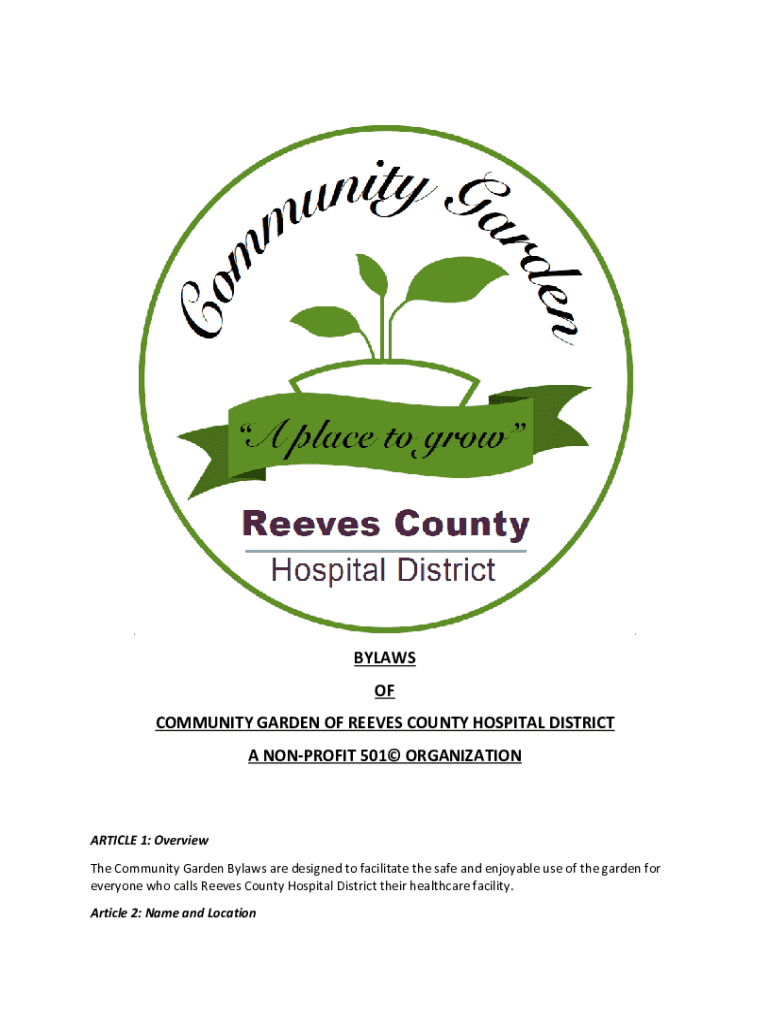 Community Garden

"A place to grow"

Reeves County
Hospital District

BYLAWS

OF

COMMUNITY GARDEN OF REEVES COUNTY HOSPITAL DISTRICT

A NON-PROFIT 501© ORGANIZATION

ARTICLE 1: Overview

The Community Garden Bylaws are designed to facilitate the safe and enjoyable use of the garden for everyone who calls Reeves County Hospital District their healthcare facility.

Article 2: Name and Location